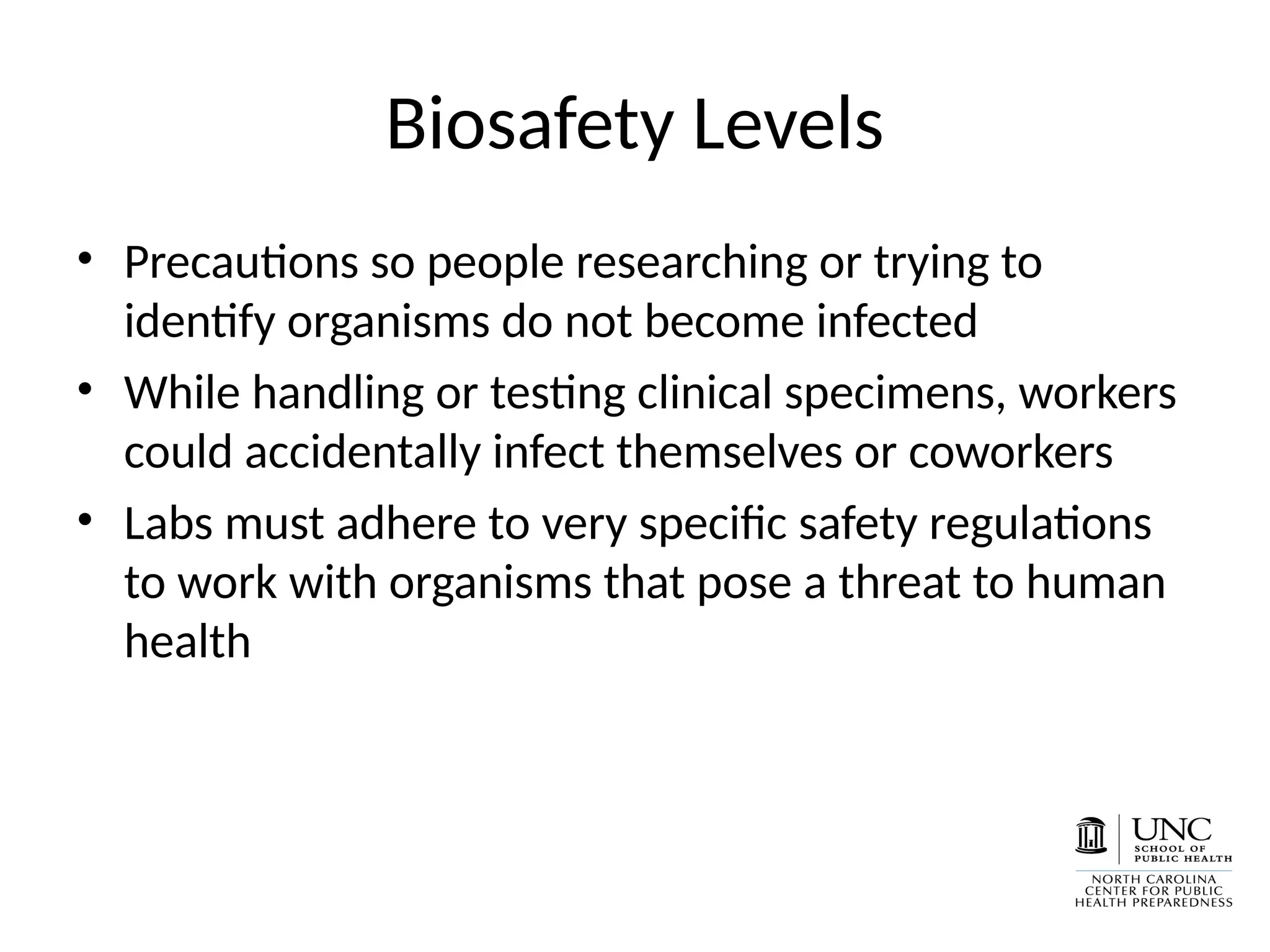 Biosafety Levels

• Precautions so people researching or trying to identify organisms do not become infected
• While handling or testing clinical specimens, workers could accidentally infect themselves or coworkers
• Labs must adhere to very specific safety regulations to work with organisms that pose a threat to human health

UNC
SCHOOL OF
PUBLIC HEALTH
NORTH CAROLINA
CENTER FOR PUBLIC
HEALTH PREPAREDNESS